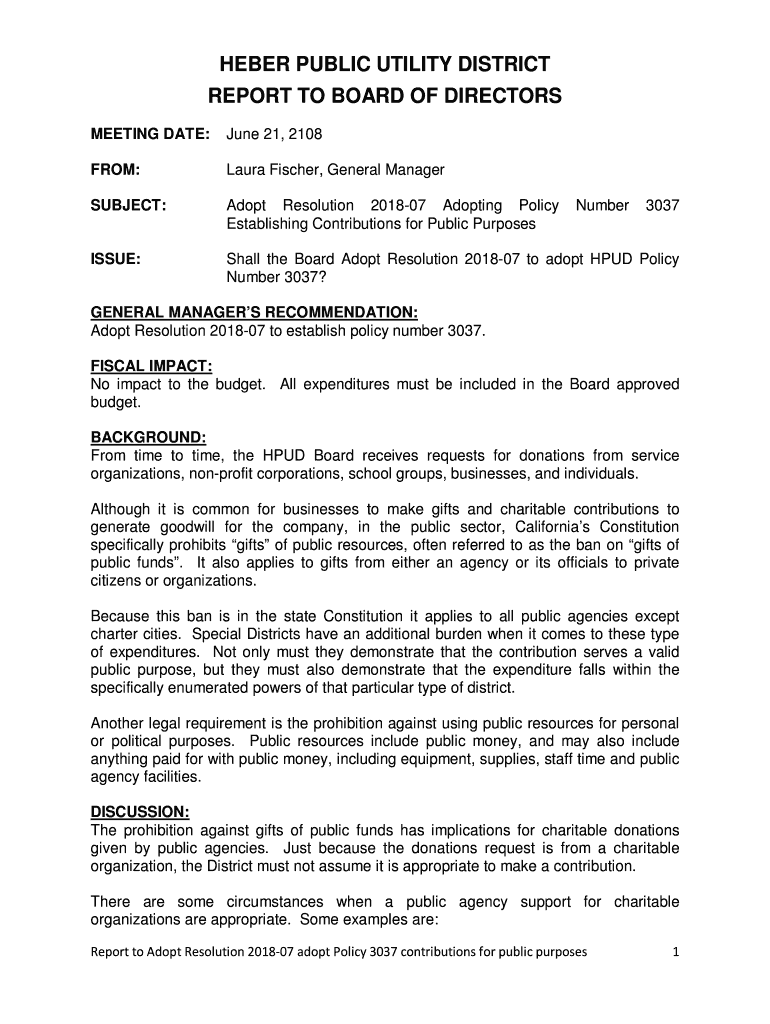 HEBER PUBLIC UTILITY DISTRICT
REPORT TO BOARD OF DIRECTORS

MEETING DATE: June 21, 2108

FROM: Laura Fischer, General Manager

SUBJECT: Adopt Resolution 2018-07 Adopting Policy Number 3037 Establishing Contributions for Public Purposes

ISSUE: Shall the Board Adopt Resolution 2018-07 to adopt HPUD Policy Number 3037?

GENERAL MANAGER'S RECOMMENDATION:
Adopt Resolution 2018-07 to establish policy number 3037.

FISCAL IMPACT:
No impact to the budget. All expenditures must be included in the Board approved budget.

BACKGROUND:
From time to time, the HPUD Board receives requests for donations from service organizations, non-profit corporations, school groups, businesses, and individuals.

Although it is common for businesses to make gifts and charitable contributions to generate goodwill for the company, in the public sector, California's Constitution specifically prohibits "gifts" of public resources, often referred to as the ban on "gifts of public funds". It also applies to gifts from either an agency or its officials to private citizens or organizations.

Because this ban is in the state Constitution it applies to all public agencies except charter cities. Special Districts have an additional burden when it comes to these type of expenditures. Not only must they demonstrate that the contribution serves a valid public purpose, but they must also demonstrate that the expenditure falls within the specifically enumerated powers of that particular type of district.

Another legal requirement is the prohibition against using public resources for personal or political purposes. Public resources include public money, and may also include anything paid for with public money, including equipment, supplies, staff time and public agency facilities.

DISCUSSION:
The prohibition against gifts of public funds has implications for charitable donations given by public agencies. Just because the donations request is from a charitable organization, the District must not assume it is appropriate to make a contribution.

There are some circumstances when a public agency support for charitable organizations are appropriate. Some examples are:

Report to Adopt Resolution 2018-07 adopt Policy 3037 contributions for public purposes 1